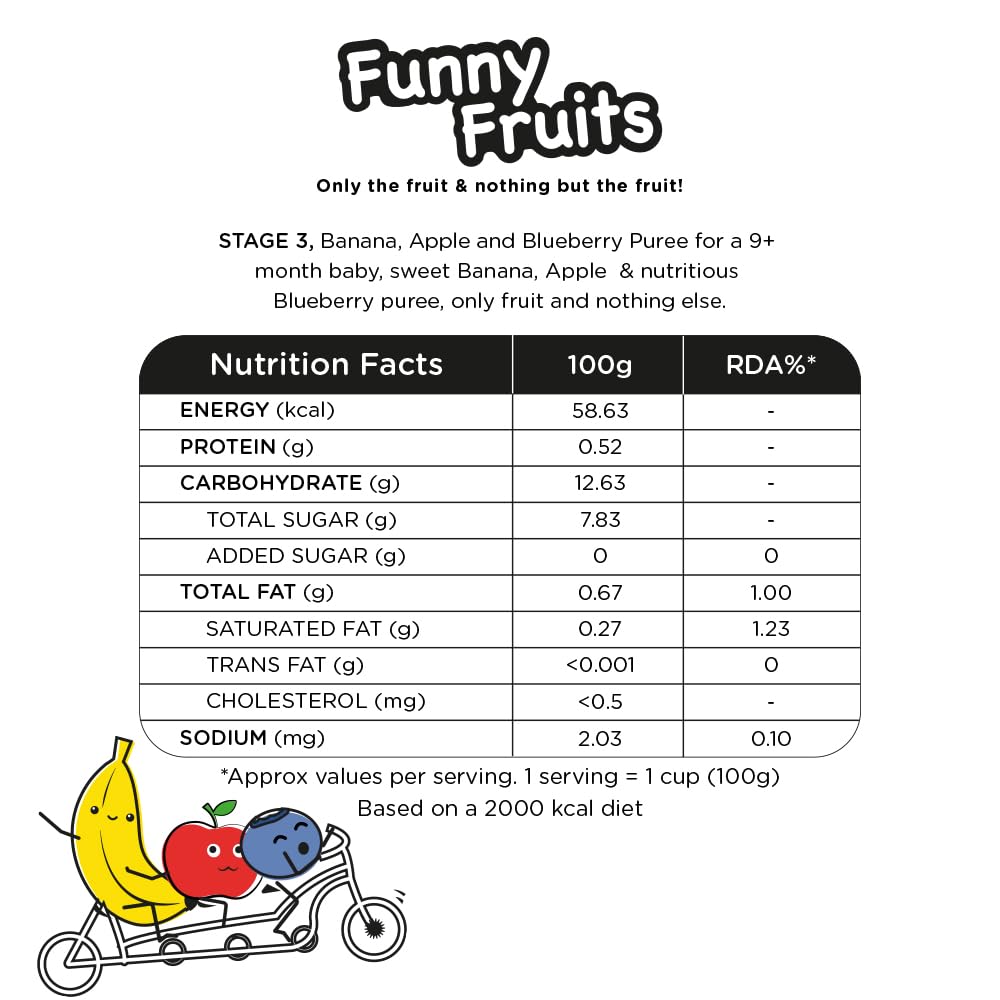 Funny Fruits

Only the fruit & nothing but the fruit!

STAGE 3, Banana, Apple and Blueberry Puree for a 9+ month baby, sweet Banana, Apple & nutritious Blueberry puree, only fruit and nothing else.

| Nutrition Facts | 100g | RDA%* |
|---|---|---|
| ENERGY (kcal) | 58.63 | - |
| PROTEIN (g) | 0.52 | - |
| CARBOHYDRATE (g) | 12.63 | - |
| TOTAL SUGAR (g) | 7.83 | - |
| ADDED SUGAR (g) | 0 | 0 |
| TOTAL FAT (g) | 0.67 | 1.00 |
| SATURATED FAT (g) | 0.27 | 1.23 |
| TRANS FAT (g) | <0.001 | 0 |
| CHOLESTEROL (mg) | <0.5 | - |
| SODIUM (mg) | 2.03 | 0.10 |

*Approx values per serving. 1 serving = 1 cup (100g)
Based on a 2000 kcal diet